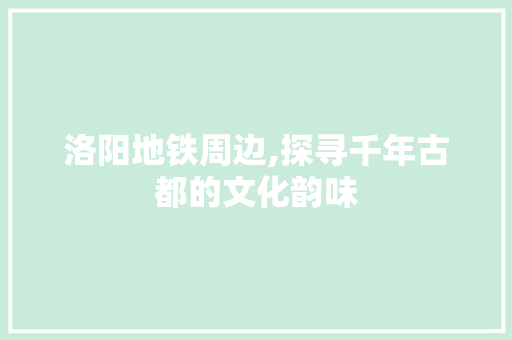 洛阳地铁周边,探寻千年古都的文化韵味